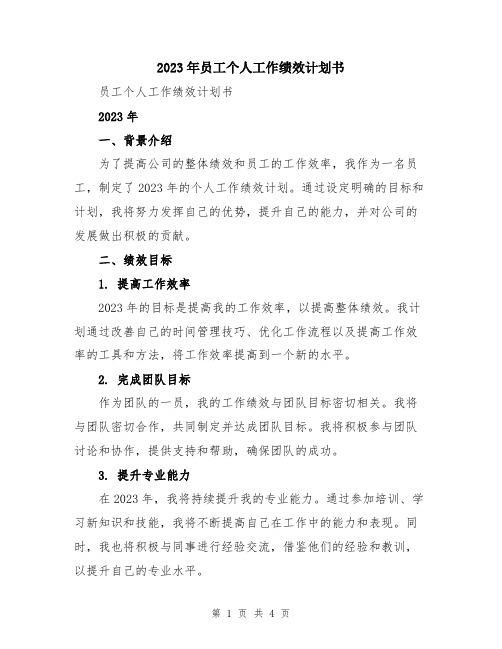 2023年员工个人工作绩效计划书

员工个人工作绩效计划书

2023年

一、背景介绍

为了提高公司的整体绩效和员工的工作效率，我作为一名员工，制定了2023年的个人工作绩效计划。通过设定明确的目标和计划，我将努力发挥自己的优势，提升自己的能力，并对公司的发展做出积极的贡献。

二、绩效目标

1. 提高工作效率

2023年的目标是提高我的工作效率，以提高整体绩效。我计划通过改善自己的时间管理技巧、优化工作流程以及提高工作效率的工具和方法，将工作效率提高到一个新的水平。

2. 完成团队目标

作为团队的一员，我的工作绩效与团队目标密切相关。我将与团队密切合作，共同制定并达成团队目标。我将积极参与团队讨论和协作，提供支持和帮助，确保团队的成功。

3. 提升专业能力

在2023年，我将持续提升我的专业能力。通过参加培训、学习新知识和技能，我将不断提高自己在工作中的能力和表现。同时，我也将积极与同事进行经验交流，借鉴他们的经验和教训，以提升自己的专业水平。

第 1 页 共 4 页